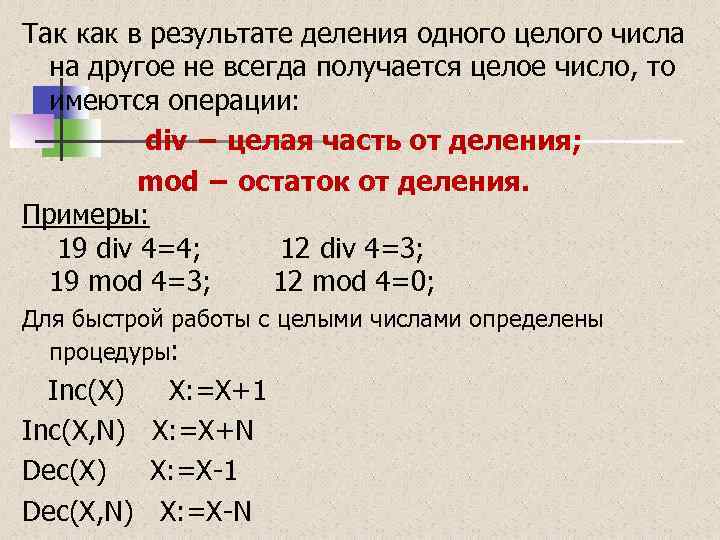 Так как в результате деления одного целого числа на другое не всегда получается целое число, то имеются операции:

div – целая часть от деления;

mod – остаток от деления.

Примеры:

19 div 4=4;        12 div 4=3;
19 mod 4=3;        12 mod 4=0;

Для быстрой работы с целыми числами определены процедуры:

Inc(X)    X:=X+1

Inc(X,N)    X:=X+N

Dec(X)    X:=X-1

Dec(X,N)    X:=X-N